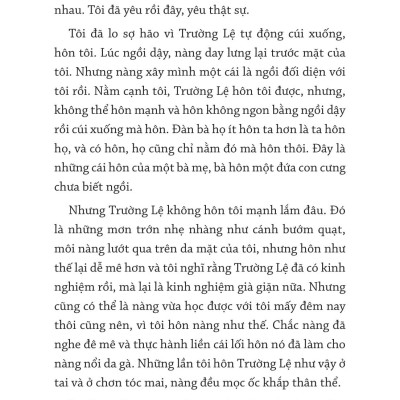 nhau. Tôi đã yêu rồi đây, yêu thật sự.

Tôi đã lo sợ hão vì Trường Lệ tự động cúi xuống, hôn tôi. Lúc ngồi dậy, nàng day lưng lại trước mặt của tôi. Nhưng nàng xây mình một cái là ngồi đối diện với tôi rồi. Nằm cạnh tôi, Trường Lệ hôn tôi được, nhưng, không thể hôn mạnh và hôn không ngon bằng ngồi dậy rồi cúi xuống mà hôn. Đàn bà họ ít hôn ta hơn là ta hôn họ, và có hôn, họ cũng chỉ nằm đó mà hôn thôi. Đây là những cái hôn của một bà mẹ, bà hôn một đứa con cưng chưa biết ngồi.

Nhưng Trường Lệ không hôn tôi mạnh lắm đâu. Đó là những mơn trớn nhẹ nhàng như cánh bướm quạt, môi nàng lướt qua trên da mặt của tôi, nhưng hôn như thế lại dễ mê hơn và tôi nghĩ rằng Trường Lệ đã có kinh nghiệm rồi, mà lại là kinh nghiệm già giặn nữa. Nhưng cũng có thể là nàng vừa học được với tôi mấy đêm nay thôi cũng nên, vì tôi hôn nàng như thế. Chắc nàng đã nghe đê mê và thực hành liền cái lối hôn nó đã làm cho nàng nổi da gà. Những lần tôi hôn Trường Lệ như vậy ở tai và ở chơn tóc mai, nàng đều mọc ốc khắp thân thể.